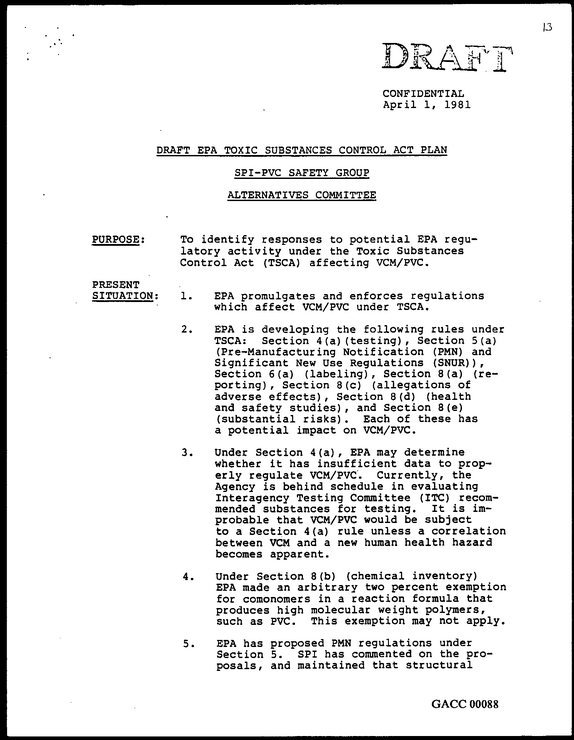 13

DRAFT

CONFIDENTIAL
April 1, 1981

DRAFT EPA TOXIC SUBSTANCES CONTROL ACT PLAN

SPI-PVC SAFETY GROUP

ALTERNATIVES COMMITTEE

PURPOSE: To identify responses to potential EPA regulatory activity under the Toxic Substances Control Act (TSCA) affecting VCM/PVC.

PRESENT SITUATION:

1. EPA promulgates and enforces regulations which affect VCM/PVC under TSCA.

2. EPA is developing the following rules under TSCA: Section 4(a)(testing), Section 5(a) (Pre-Manufacturing Notification (PMN) and Significant New Use Regulations (SNUR)), Section 6(a) (labeling), Section 8(a) (reporting), Section 8(c) (allegations of adverse effects), Section 8(d) (health and safety studies), and Section 8(e) (substantial risks). Each of these has a potential impact on VCM/PVC.

3. Under Section 4(a), EPA may determine whether it has insufficient data to properly regulate VCM/PVC. Currently, the Agency is behind schedule in evaluating Interagency Testing Committee (ITC) recommended substances for testing. It is improbable that VCM/PVC would be subject to a Section 4(a) rule unless a correlation between VCM and a new human health hazard becomes apparent.

4. Under Section 8(b) (chemical inventory) EPA made an arbitrary two percent exemption for comonomers in a reaction formula that produces high molecular weight polymers, such as PVC. This exemption may not apply.

5. EPA has proposed PMN regulations under Section 5. SPI has commented on the proposals, and maintained that structural

GACC 00088